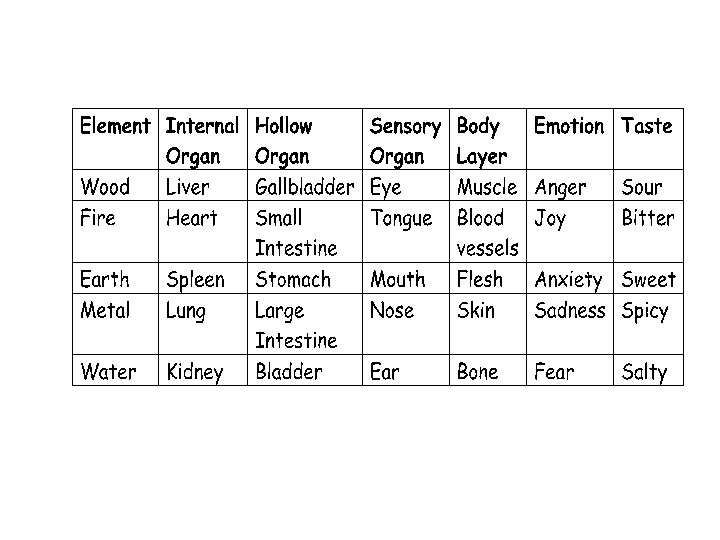 | Element | Internal Organ | Hollow Organ | Sensory Organ | Body Layer | Emotion | Taste |
|---|---|---|---|---|---|---|
| Wood | Liver | Gallbladder | Eye | Muscle | Anger | Sour |
| Fire | Heart | Small Intestine | Tongue | Blood vessels | Joy | Bitter |
| Earth | Spleen | Stomach | Mouth | Flesh | Anxiety | Sweet |
| Metal | Lung | Large Intestine | Nose | Skin | Sadness | Spicy |
| Water | Kidney | Bladder | Ear | Bone | Fear | Salty |